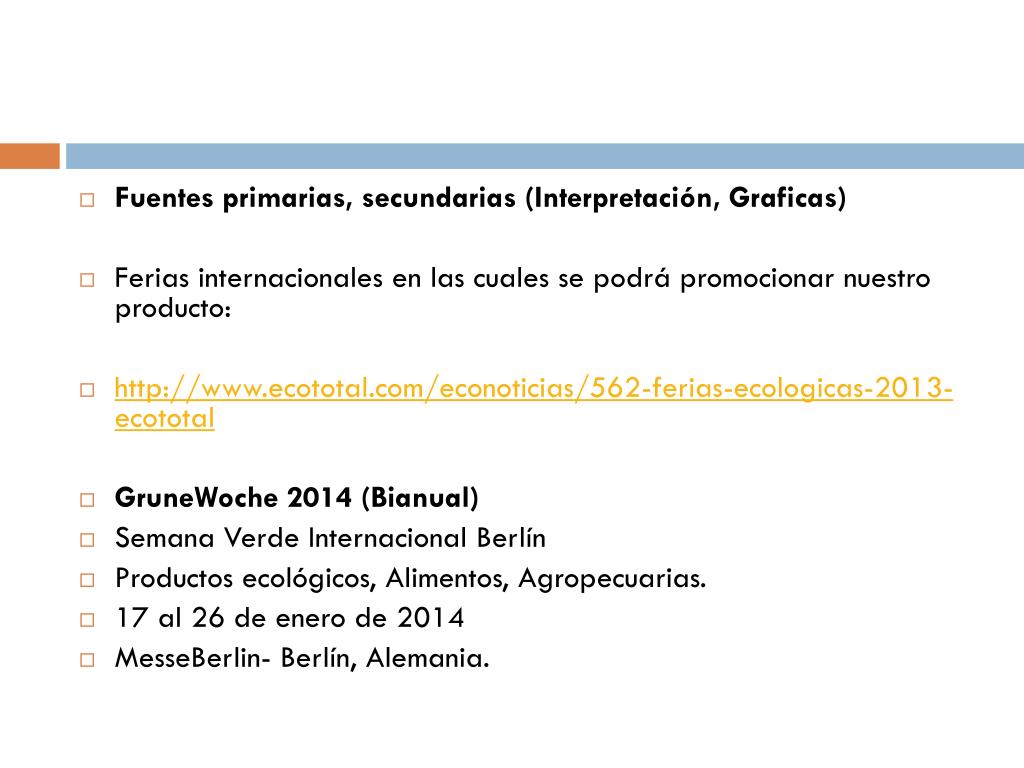 Fuentes primarias, secundarias (Interpretación, Graficas)

Ferias internacionales en las cuales se podrá promocionar nuestro producto:

http://www.ecototal.com/econoticias/562-ferias-ecologicas-2013-ecototal

GruneWoche 2014 (Bianual)
Semana Verde Internacional Berlín
Productos ecológicos, Alimentos, Agropecuarias.
17 al 26 de enero de 2014
MesseBerlin- Berlín, Alemania.